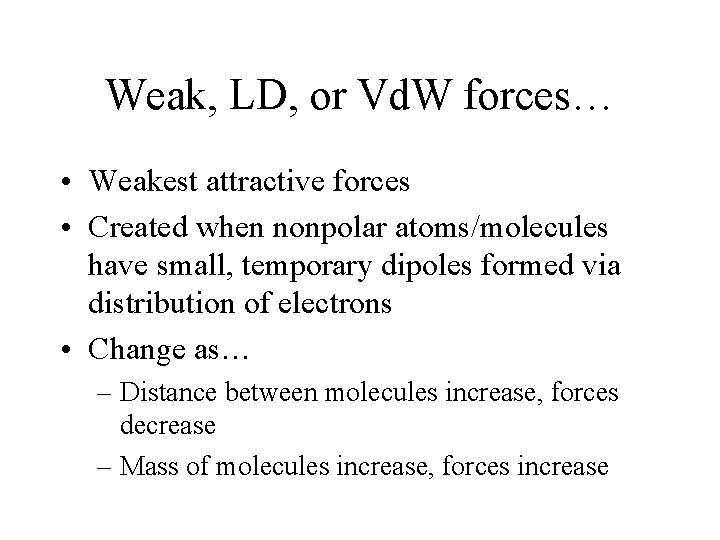 Weak, LD, or VdW forces…

• Weakest attractive forces
• Created when nonpolar atoms/molecules have small, temporary dipoles formed via distribution of electrons
• Change as…
– Distance between molecules increase, forces decrease
– Mass of molecules increase, forces increase